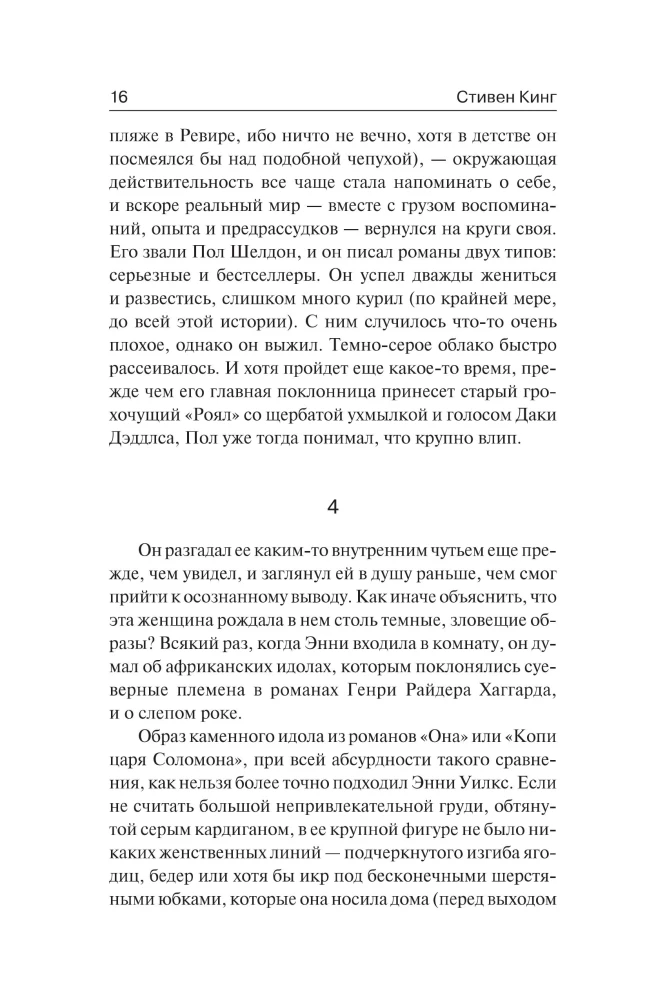 16 Стивен Кинг

пляже в Ревире, ибо ничто не вечно, хотя в детстве он посмеялся бы над подобной чепухой), — окружающая действительность все чаще стала напоминать о себе, и вскоре реальный мир — вместе с грузом воспоминаний, опыта и предрассудков — вернулся на круги своя. Его звали Пол Шелдон, и он писал романы двух типов: серьезные и бестселлеры. Он успел дважды жениться и развестись, слишком много курил (по крайней мере, до всей этой истории). С ним случилось что-то очень плохое, однако он выжил. Темно-серое облако быстро рассеивалось. И хотя пройдет еще какое-то время, прежде чем его главная поклонница принесет старый грохочущий «Роял» со щербатой ухмылкой и голосом Даки Дэддлса, Пол уже тогда понимал, что крупно влип.

4

Он разгадал ее каким-то внутренним чутьем еще прежде, чем увидел, и заглянул ей в душу раньше, чем смог прийти к осознанному выводу. Как иначе объяснить, что эта женщина рождала в нем столь темные, зловещие образы? Всякий раз, когда Энни входила в комнату, он думал об африканских идолах, которым поклонялись суеверные племена в романах Генри Райдера Хаггарда, и о слепом роке.

Образ каменного идола из романов «Она» или «Копи царя Соломона», при всей абсурдности такого сравнения, как нельзя более точно подходил Энни Уилкс. Если не считать большой непривлекательной груди, обтянутой серым кардиганом, в ее крупной фигуре не было никаких женственных линий — подчеркнутого изгиба ягодиц, бедер или хотя бы икр под бесконечными шерстяными юбками, которые она носила дома (перед выходом